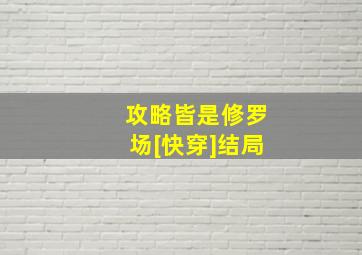 攻略皆是修罗场[快穿]结局